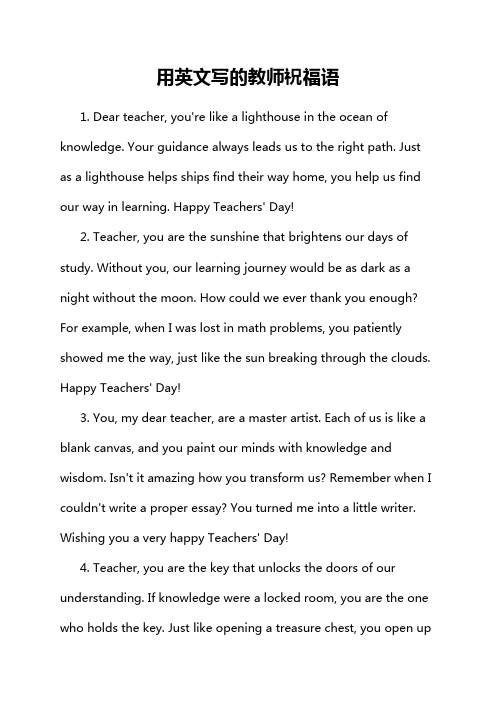 用英文写的教师祝福语

1. Dear teacher, you're like a lighthouse in the ocean of knowledge. Your guidance always leads us to the right path. Just as a lighthouse helps ships find their way home, you help us find our way in learning. Happy Teachers' Day!

2. Teacher, you are the sunshine that brightens our days of study. Without you, our learning journey would be as dark as a night without the moon. How could we ever thank you enough? For example, when I was lost in math problems, you patiently showed me the way, just like the sun breaking through the clouds. Happy Teachers' Day!

3. You, my dear teacher, are a master artist. Each of us is like a blank canvas, and you paint our minds with knowledge and wisdom. Isn't it amazing how you transform us? Remember when I couldn't write a proper essay? You turned me into a little writer. Wishing you a very happy Teachers' Day!

4. Teacher, you are the key that unlocks the doors of our understanding. If knowledge were a locked room, you are the one who holds the key. Just like opening a treasure chest, you open up